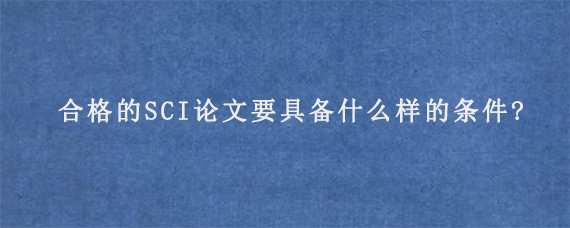 合格的SCI论文要具备什么样的条件?